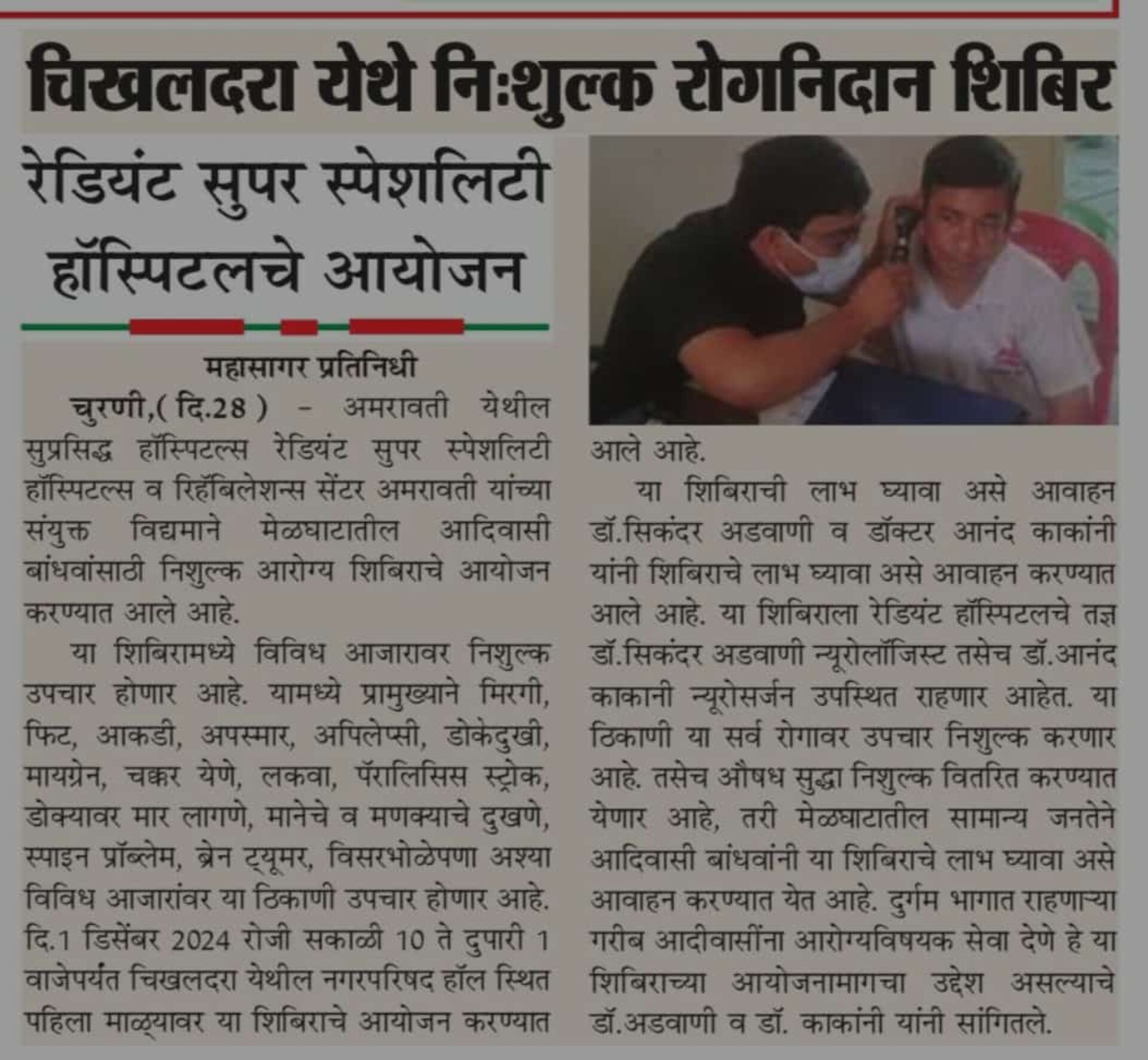 चिखलदरा येथे निःशुल्क रोगनिदान शिबिर

रेडियंट सुपर स्पेशलिटी हॉस्पिटलचे आयोजन

महासागर प्रतिनिधी

चुरणी,( दि.28 ) - अमरावती येथील सुप्रसिद्ध हॉस्पिटल्स रेडियंट सुपर स्पेशलिटी हॉस्पिटल्स व रिहॅबिलेशन्स सेंटर अमरावती यांच्या संयुक्त विद्यमाने मेळघाटातील आदिवासी बांधवांसाठी निशुल्क आरोग्य शिबिराचे आयोजन करण्यात आले आहे.

या शिबिरामध्ये विविध आजारावर निशुल्क उपचार होणार आहे. यामध्ये प्रामुख्याने मिरगी, फिट, आकडी, अपस्मार, अपिलेप्सी, डोकेदुखी, मायग्रेन, चक्कर येणे, लकवा, पॅरालिसिस स्ट्रोक, डोक्यावर मार लागणे, मानेचे व मणक्याचे दुखणे, स्पाइन प्रॉब्लेम, ब्रेन ट्यूमर, विसरभोळेपणा अश्या विविध आजारांवर या ठिकाणी उपचार होणार आहे. दि.1 डिसेंबर 2024 रोजी सकाळी 10 ते दुपारी 1 वाजेपर्यंत चिखलदरा येथील नगरपरिषद हॉल स्थित पहिला माळ्यावर या शिबिराचे आयोजन करण्यात आले आहे.

या शिबिराची लाभ घ्यावा असे आवाहन डॉ.सिकंदर अडवाणी व डॉक्टर आनंद काकांनी यांनी शिबिराचे लाभ घ्यावा असे आवाहन करण्यात आले आहे. या शिबिराला रेडियंट हॉस्पिटलचे तज्ञ डॉ.सिकंदर अडवाणी न्यूरोलॉजिस्ट तसेच डॉ.आनंद काकानी न्यूरोसर्जन उपस्थित राहणार आहेत. या ठिकाणी या सर्व रोगावर उपचार निशुल्क करणार आहे. तसेच औषध सुद्धा निशुल्क वितरित करण्यात येणार आहे, तरी मेळघाटातील सामान्य जनतेने आदिवासी बांधवांनी या शिबिराचे लाभ घ्यावा असे आवाहन करण्यात येत आहे. दुर्गम भागात राहणाऱ्या गरीब आदीवासींना आरोग्यविषयक सेवा देणे हे या शिबिराच्या आयोजनामागचा उद्देश असल्याचे डॉ.अडवाणी व डॉ. काकांनी यांनी सांगितले.